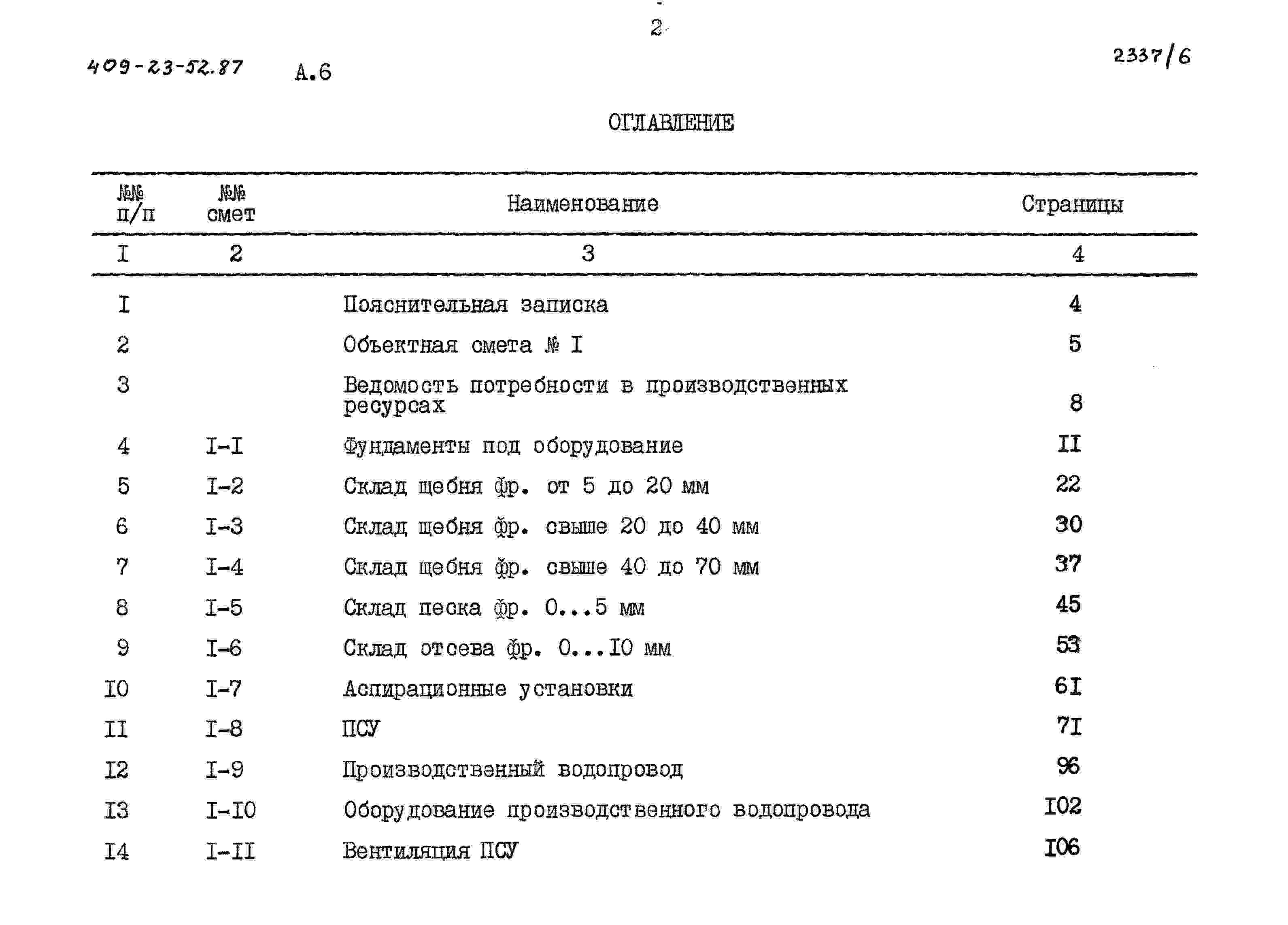 2

409-23-52.87 А.6

2337/6

ОГЛАВЛЕНИЕ

| №№ п/п | №№ смет | Наименование | Страницы |
|---|---|---|---|
| I | 2 | 3 | 4 |
| I | | Пояснительная записка | 4 |
| 2 | | Объектная смета № I | 5 |
| 3 | | Ведомость потребности в производственных ресурсах | 8 |
| 4 | I-I | Фундаменты под оборудование | II |
| 5 | I-2 | Склад щебня фр. от 5 до 20 мм | 22 |
| 6 | I-3 | Склад щебня фр. свыше 20 до 40 мм | 30 |
| 7 | I-4 | Склад щебня фр. свыше 40 до 70 мм | 37 |
| 8 | I-5 | Склад песка фр. 0...5 мм | 45 |
| 9 | I-6 | Склад отсева фр. 0...I0 мм | 53 |
| I0 | I-7 | Аспирационные установки | 6I |
| II | I-8 | ПСУ | 7I |
| I2 | I-9 | Производственный водопровод | 96 |
| I3 | I-I0 | Оборудование производственного водопровода | I02 |
| I4 | I-II | Вентиляция ПСУ | I06 |